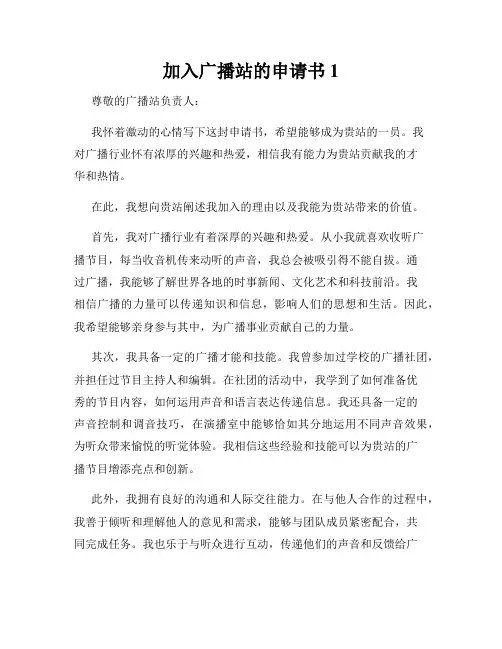 加入广播站的申请书 1

尊敬的广播站负责人：

我怀着激动的心情写下这封申请书，希望能够成为贵站的一员。我对广播行业怀有浓厚的兴趣和热爱，相信我有能力为贵站贡献我的才华和热情。

在此，我想向贵站阐述我加入的理由以及我能为贵站带来的价值。

首先，我对广播行业有着深厚的兴趣和热爱。从小我就喜欢收听广播节目，每当收音机传来动听的声音，我总会被吸引得不能自拔。通过广播，我能够了解世界各地的时事新闻、文化艺术和科技前沿。我相信广播的力量可以传递知识和信息，影响人们的思想和生活。因此，我希望能够亲身参与其中，为广播事业贡献自己的力量。

其次，我具备一定的广播才能和技能。我曾参加过学校的广播社团，并担任过节目主持人和编辑。在社团的活动中，我学到了如何准备优秀的节目内容，如何运用声音和语言表达传递信息。我还具备一定的声音控制和调音技巧，在演播室中能够恰如其分地运用不同声音效果，为听众带来愉悦的听觉体验。我相信这些经验和技能可以为贵站的广播节目增添亮点和创新。

此外，我拥有良好的沟通和人际交往能力。在与他人合作的过程中，我善于倾听和理解他人的意见和需求，能够与团队成员紧密配合，共同完成任务。我也乐于与听众进行互动，传递他们的声音和反馈给广